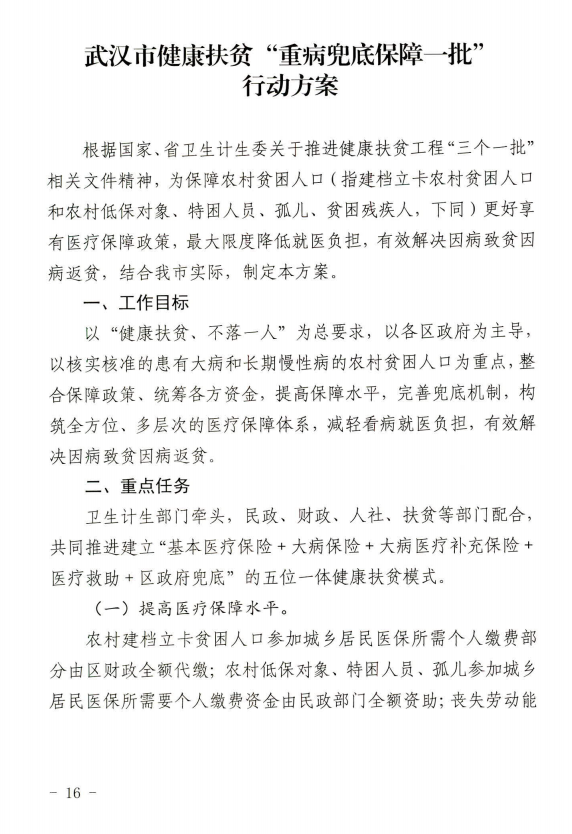 武汉市健康扶贫“重病兜底保障一批”行动方案

根据国家、省卫生计生委关于推进健康扶贫工程“三个一批”相关文件精神，为保障农村贫困人口（指建档立卡农村贫困人口和农村低保对象、特困人员、孤儿、贫困残疾人，下同）更好享有医疗保障政策，最大限度降低就医负担，有效解决因病致贫因病返贫，结合我市实际，制定本方案。

一、工作目标

以“健康扶贫、不落一人”为总要求，以各区政府为主导，以核实核准的患有大病和长期慢性病的农村贫困人口为重点，整合保障政策、统筹各方资金，提高保障水平，完善兜底机制，构筑全方位、多层次的医疗保障体系，减轻看病就医负担，有效解决因病致贫因病返贫。

二、重点任务

卫生计生部门牵头，民政、财政、人社、扶贫等部门配合，共同推进建立“基本医疗保险＋大病保险＋大病医疗补充保险＋医疗救助＋区政府兜底”的五位一体健康扶贫模式。

（一）提高医疗保障水平。

农村建档立卡贫困人口参加城乡居民医保所需个人缴费部分由区财政全额代缴；农村低保对象、特困人员、孤儿参加城乡居民医保所需要个人缴费资金由民政部门全额资助；丧失劳动能

－ 16 －